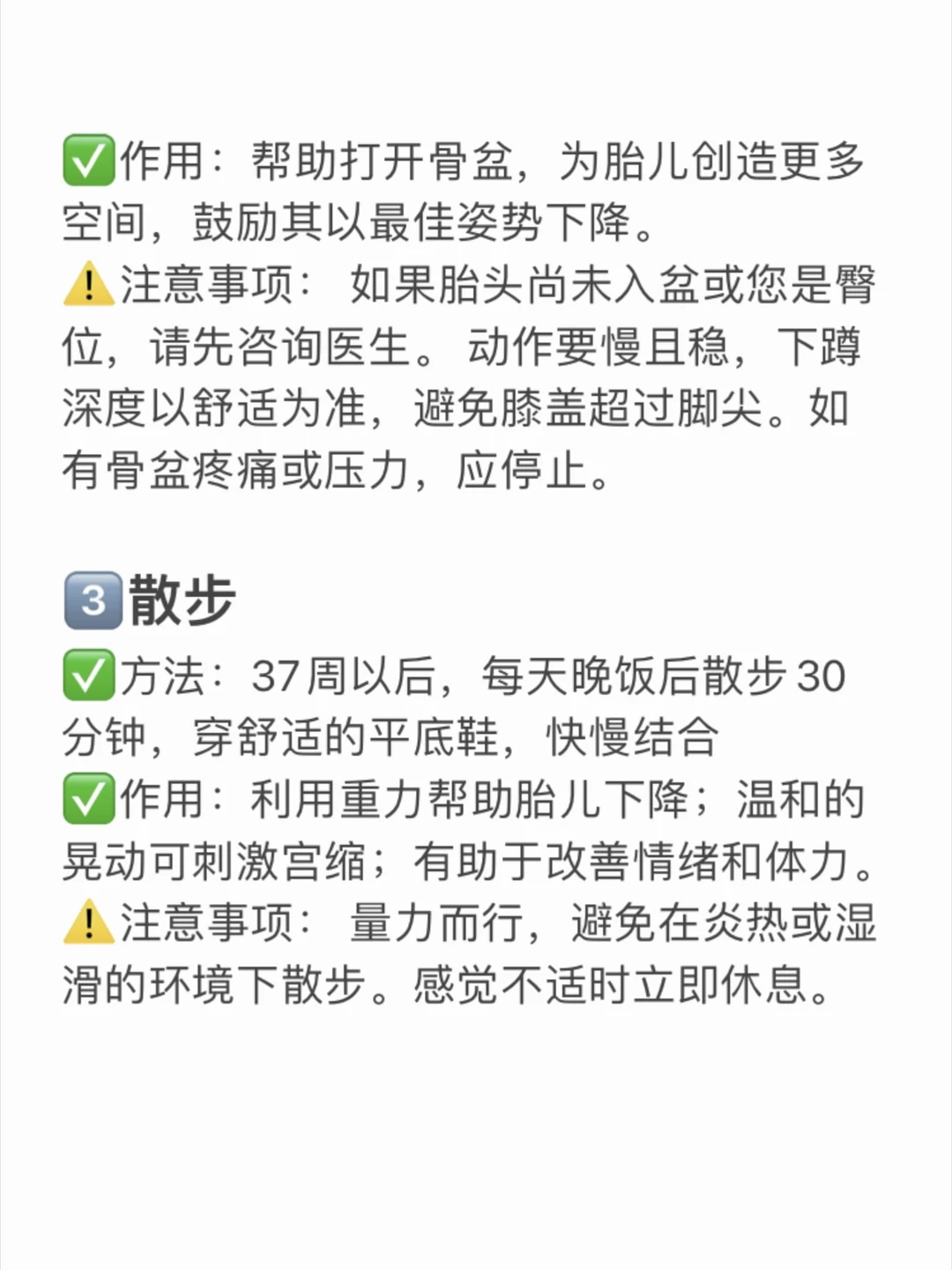 ✅作用：帮助打开骨盆，为胎儿创造更多空间，鼓励其以最佳姿势下降。
⚠️注意事项：如果胎头尚未入盆或您是臀位，请先咨询医生。动作要慢且稳，下蹲深度以舒适为准，避免膝盖超过脚尖。如有骨盆疼痛或压力，应停止。

3散步
✅方法：37周以后，每天晚饭后散步30分钟，穿舒适的平底鞋，快慢结合
✅作用：利用重力帮助胎儿下降；温和的晃动可刺激宫缩；有助于改善情绪和体力。
⚠️注意事项：量力而行，避免在炎热或湿滑的环境下散步。感觉不适时立即休息。